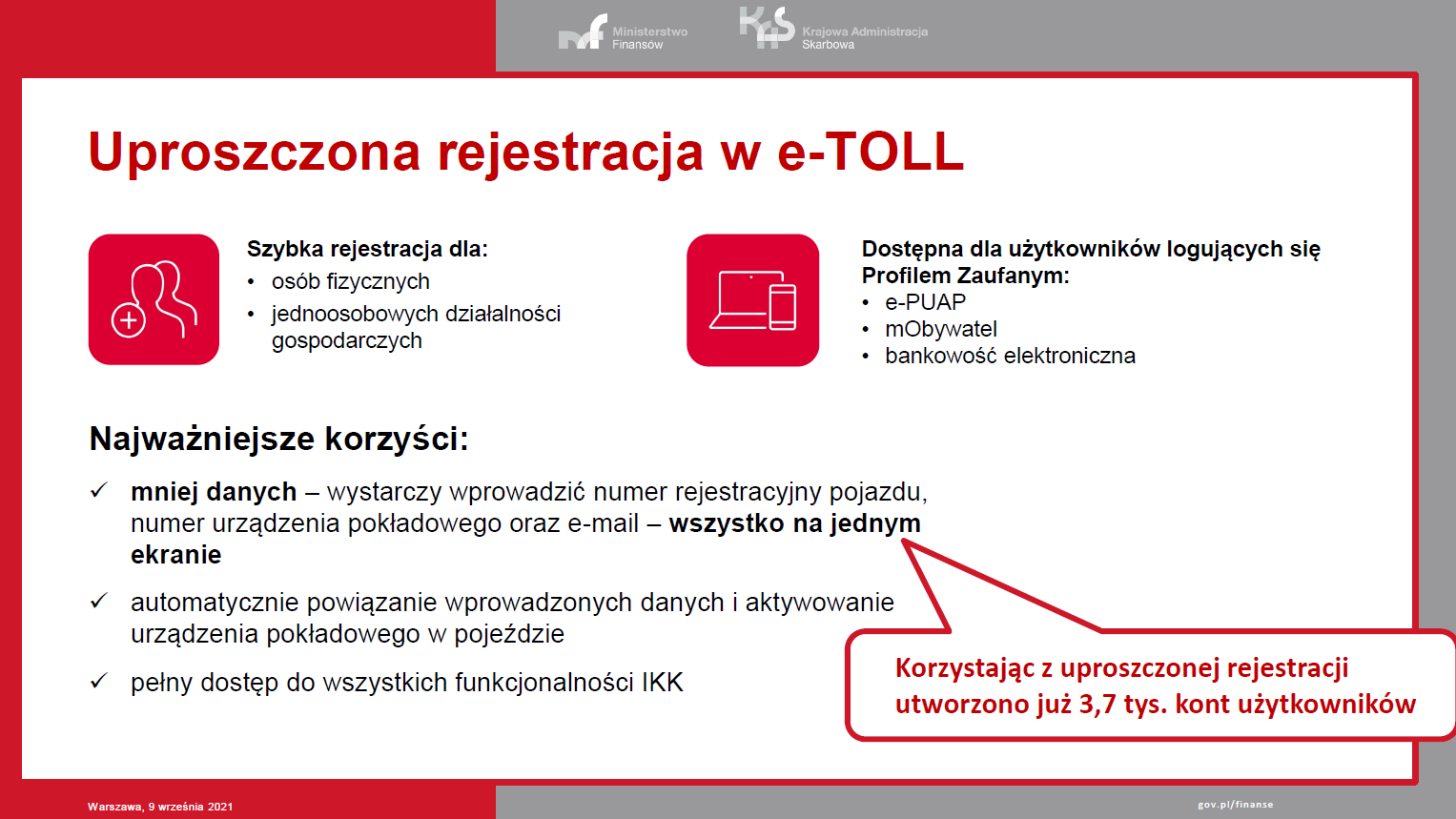 Ministerstwo Finansów

Krajowa Administracja Skarbowa

Uproszczona rejestracja w e-TOLL

Szybka rejestracja dla:
• osób fizycznych
• jednoosobowych działalności gospodarczych

Dostępna dla użytkowników logujących się Profilem Zaufanym:
• e-PUAP
• mObywatel
• bankowość elektroniczna

Najważniejsze korzyści:

✓ mniej danych – wystarczy wprowadzić numer rejestracyjny pojazdu, numer urządzenia pokładowego oraz e-mail – wszystko na jednym ekranie

✓ automatycznie powiązanie wprowadzonych danych i aktywowanie urządzenia pokładowego w pojeździe

✓ pełny dostęp do wszystkich funkcjonalności IKK

Korzystając z uproszczonej rejestracji utworzono już 3,7 tys. kont użytkowników

Warszawa, 9 września 2021

gov.pl/finanse